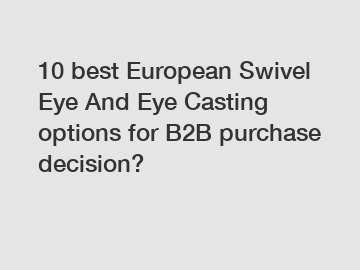 10 best European Swivel Eye And Eye Casting options for B2B purchase decision?